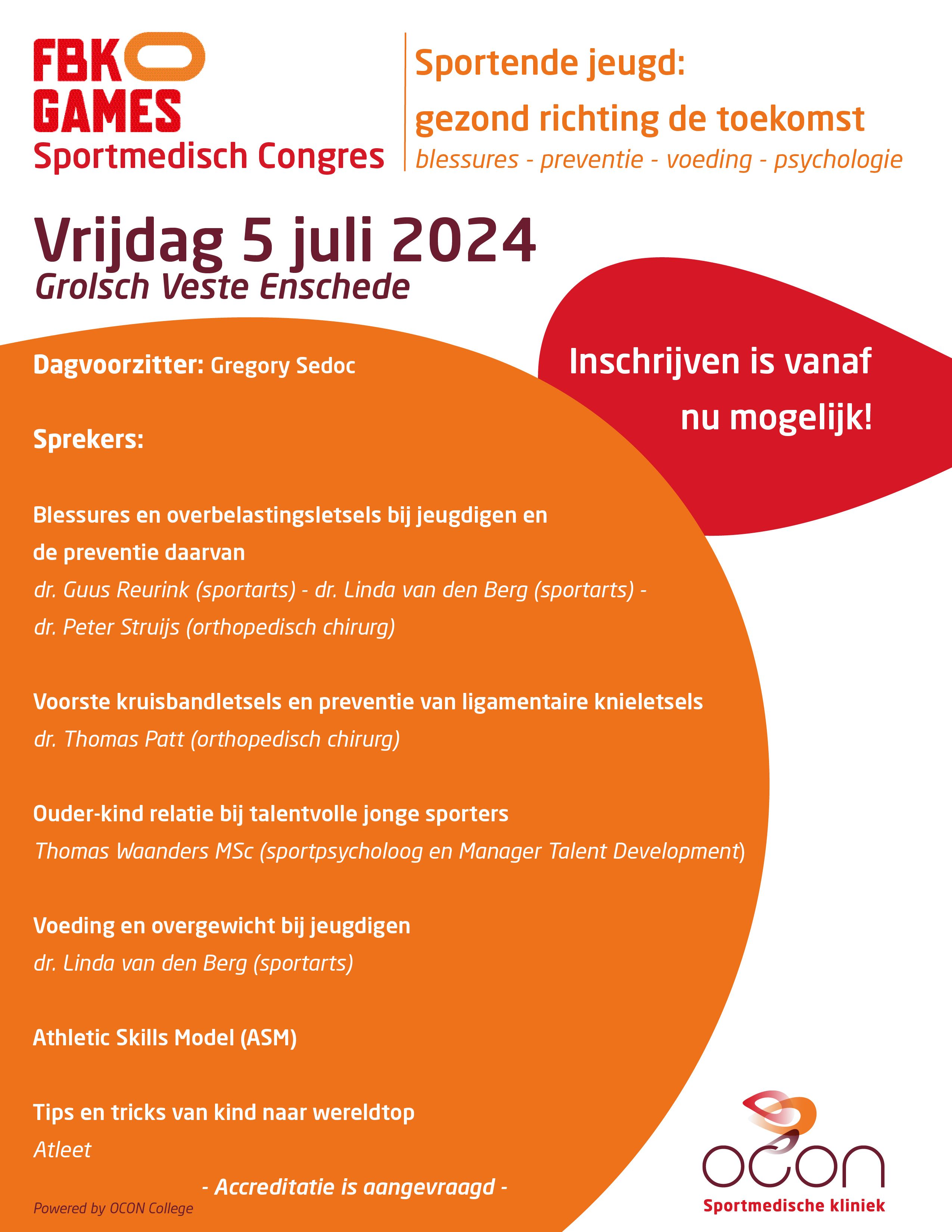 FBK GAMES
Sportmedisch Congres

Sportende jeugd:
gezond richting de toekomst
blessures - preventie - voeding - psychologie

Vrijdag 5 juli 2024
Grolsch Veste Enschede

Inschrijven is vanaf nu mogelijk!

Dagvoorzitter: Gregory Sedoc

Sprekers:

Blessures en overbelastingsletsels bij jeugdigen en de preventie daarvan
dr. Guus Reurink (sportarts) - dr. Linda van den Berg (sportarts) - dr. Peter Struijs (orthopedisch chirurg)

Voorste kruisbandletsels en preventie van ligamentaire knieletsels
dr. Thomas Patt (orthopedisch chirurg)

Ouder-kind relatie bij talentvolle jonge sporters
Thomas Waanders MSc (sportpsycholoog en Manager Talent Development)

Voeding en overgewicht bij jeugdigen
dr. Linda van den Berg (sportarts)

Athletic Skills Model (ASM)

Tips en tricks van kind naar wereldtop
Atleet

- Accreditatie is aangevraagd -

Powered by OCON College

ocon
Sportmedische kliniek